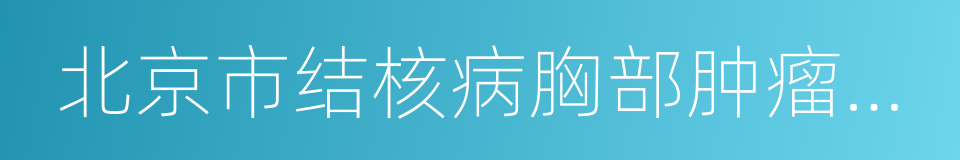 北京市结核病胸部肿瘤...